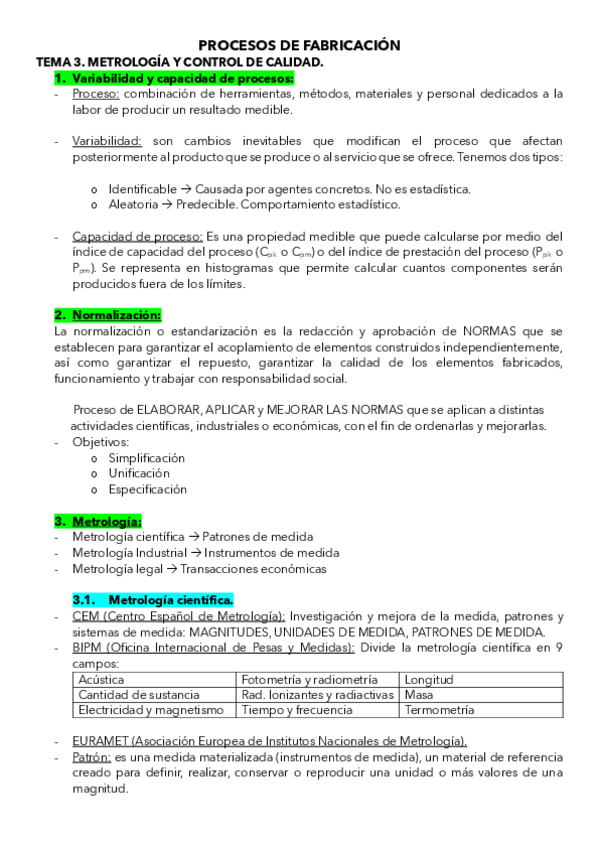 PROCESOS DE FABRICACIÓN

TEMA 3. METROLOGÍA Y CONTROL DE CALIDAD.

1. Variabilidad y capacidad de procesos:

- Proceso: combinación de herramientas, métodos, materiales y personal dedicados a la labor de producir un resultado medible.

- Variabilidad: son cambios inevitables que modifican el proceso que afectan posteriormente al producto que se produce o al servicio que se ofrece. Tenemos dos tipos:

o Identificable → Causada por agentes concretos. No es estadística.
o Aleatoria → Predecible. Comportamiento estadístico.

- Capacidad de proceso: Es una propiedad medible que puede calcularse por medio del índice de capacidad del proceso ($C_{pk}$ o $C_{pm}$) o del índice de prestación del proceso ($P_{pk}$ o $P_{pm}$). Se representa en histogramas que permite calcular cuantos componentes serán producidos fuera de los límites.

2. Normalización:

La normalización o estandarización es la redacción y aprobación de NORMAS que se establecen para garantizar el acoplamiento de elementos construidos independientemente, así como garantizar el repuesto, garantizar la calidad de los elementos fabricados, funcionamiento y trabajar con responsabilidad social.

Proceso de ELABORAR, APLICAR y MEJORAR LAS NORMAS que se aplican a distintas actividades científicas, industriales o económicas, con el fin de ordenarlas y mejorarlas.

- Objetivos:
o Simplificación
o Unificación
o Especificación

3. Metrología:

- Metrología científica → Patrones de medida
- Metrología Industrial → Instrumentos de medida
- Metrología legal → Transacciones económicas

3.1. Metrología científica.

- CEM (Centro Español de Metrología): Investigación y mejora de la medida, patrones y sistemas de medida: MAGNITUDES, UNIDADES DE MEDIDA, PATRONES DE MEDIDA.
- BIPM (Oficina Internacional de Pesas y Medidas): Divide la metrología científica en 9 campos:

| Acústica | Fotometría y radiometría | Longitud |
|---|---|---|
| Cantidad de sustancia | Rad. Ionizantes y radiactivas | Masa |
| Electricidad y magnetismo | Tiempo y frecuencia | Termometría |

- EURAMET (Asociación Europea de Institutos Nacionales de Metrología).
- Patrón: es una medida materializada (instrumentos de medida), un material de referencia creado para definir, realizar, conservar o reproducir una unidad o más valores de una magnitud.